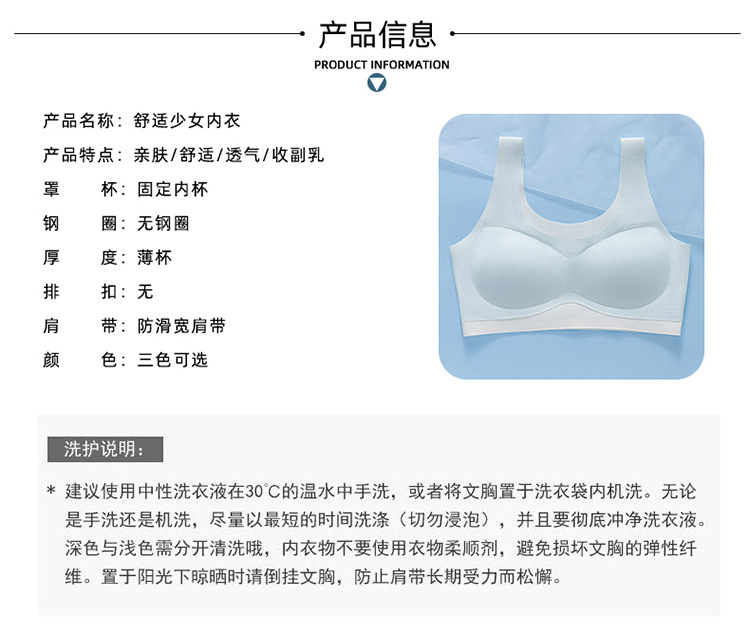 产品信息

PRODUCT INFORMATION

产品名称：舒适少女内衣

产品特点：亲肤/舒适/透气/收副乳

罩 杯：固定内杯

钢 圈：无钢圈

厚 度：薄杯

排 扣：无

肩 带：防滑宽肩带

颜 色：三色可选

洗护说明：

* 建议使用中性洗衣液在30°C的温水中手洗，或者将文胸置于洗衣袋内机洗。无论是手洗还是机洗，尽量以最短的时间洗涤（切勿浸泡），并且要彻底冲净洗衣液。深色与浅色需分开清洗哦，内衣物不要使用衣物柔顺剂，避免损坏文胸的弹性纤维。置于阳光下晾晒时请倒挂文胸，防止肩带长期受力而松懈。